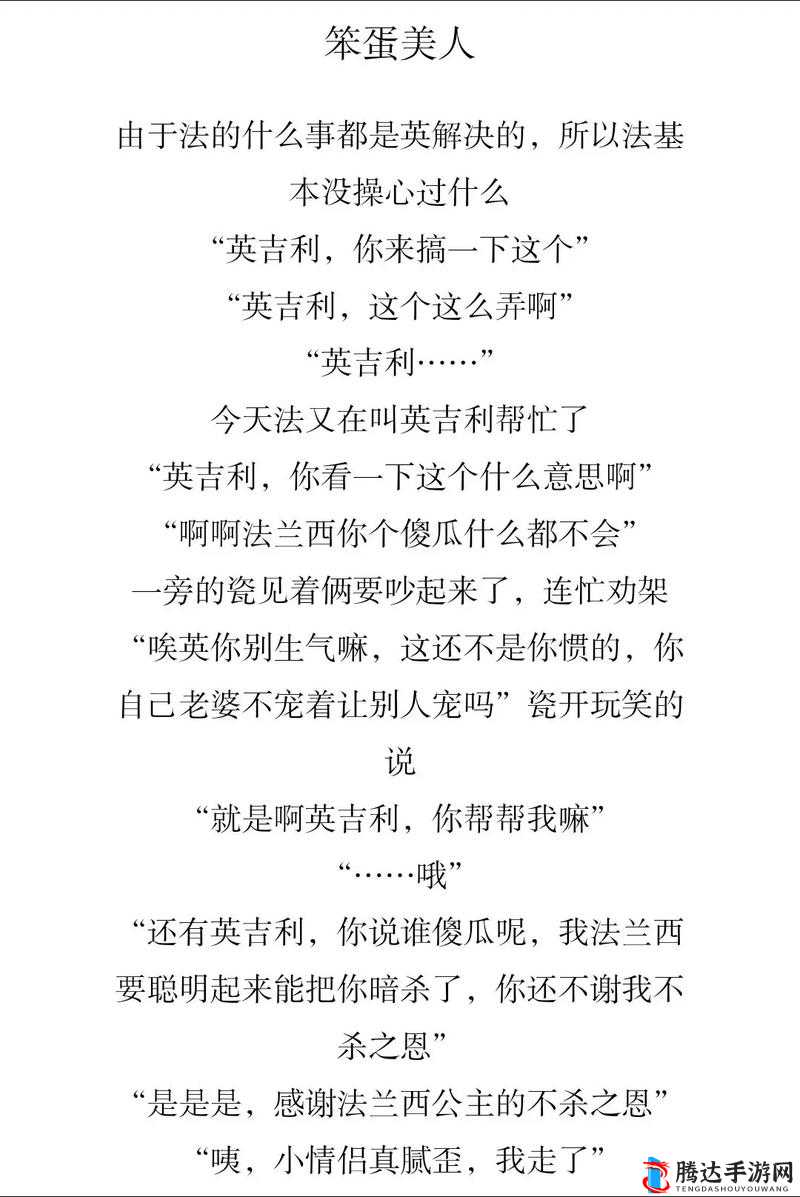 笨蛋美人

由于法的什么事都是英解决的，所以法基本没操心过什么

“英吉利，你来搞一下这个”

“英吉利，这个这么弄啊”

“英吉利……”

今天法又在叫英吉利帮忙了

“英吉利，你看一下这个什么意思啊”

“啊啊法兰西你个傻瓜什么都不会”

一旁的瓷见着俩要吵起来了，连忙劝架

“唉英你别生气嘛，这还不是你惯的，你自己老婆不宠着让别人宠吗”瓷开玩笑的说

“就是啊英吉利，你帮帮我嘛”

“……哦”

“还有英吉利，你说谁傻瓜呢，我法兰西要聪明起来能把你暗杀了，你还不谢我不杀之恩”

“是是是，感谢法兰西公主的不杀之恩”

“咦，小情侣真腻歪，我走了”

腾达手游网
TENGDASHOUYOUWANG